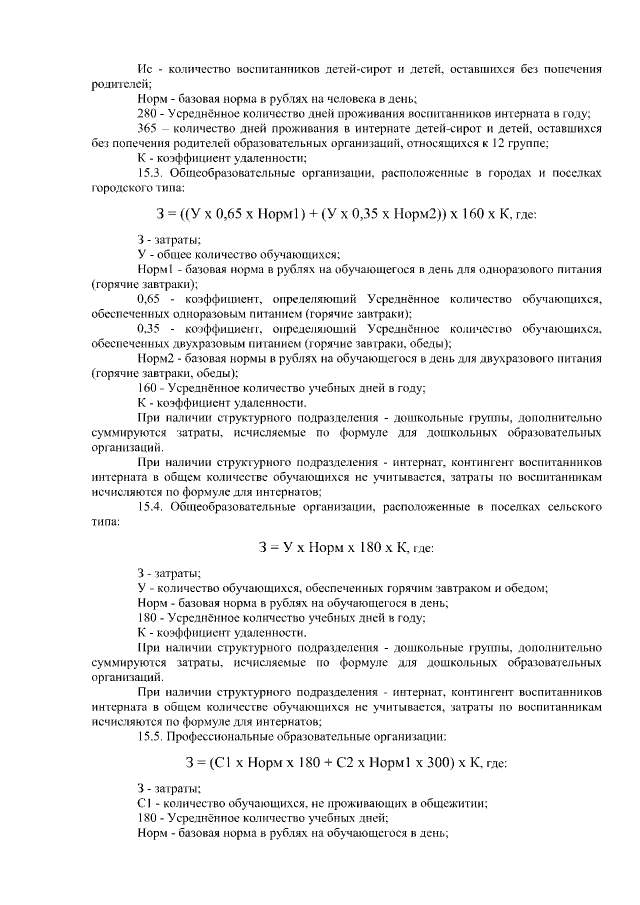 Ис - количество воспитанников детей-сирот и детей, оставшихся без попечения родителей;

Норм - базовая норма в рублях на человека в день;

280 - Усреднённое количество дней проживания воспитанников интерната в году;

365 – количество дней проживания в интернате детей-сирот и детей, оставшихся без попечения родителей образовательных организаций, относящихся к 12 группе;

К - коэффициент удаленности;

15.3. Общеобразовательные организации, расположенные в городах и поселках городского типа:

З = ((У х 0,65 х Норм1) + (У х 0,35 х Норм2)) х 160 х К, где:

З - затраты;

У - общее количество обучающихся;

Норм1 - базовая норма в рублях на обучающегося в день для одноразового питания (горячие завтраки);

0,65 - коэффициент, определяющий Усреднённое количество обучающихся, обеспеченных одноразовым питанием (горячие завтраки);

0,35 - коэффициент, определяющий Усреднённое количество обучающихся, обеспеченных двухразовым питанием (горячие завтраки, обеды);

Норм2 - базовая нормы в рублях на обучающегося в день для двухразового питания (горячие завтраки, обеды);

160 - Усреднённое количество учебных дней в году;

К - коэффициент удаленности.

При наличии структурного подразделения - дошкольные группы, дополнительно суммируются затраты, исчисляемые по формуле для дошкольных образовательных организаций.

При наличии структурного подразделения - интернат, контингент воспитанников интерната в общем количестве обучающихся не учитывается, затраты по воспитанникам исчисляются по формуле для интернатов;

15.4. Общеобразовательные организации, расположенные в поселках сельского типа:

З = У х Норм х 180 х К, где:

З - затраты;

У - количество обучающихся, обеспеченных горячим завтраком и обедом;

Норм - базовая норма в рублях на обучающегося в день;

180 - Усреднённое количество учебных дней в году;

К - коэффициент удаленности.

При наличии структурного подразделения - дошкольные группы, дополнительно суммируются затраты, исчисляемые по формуле для дошкольных образовательных организаций.

При наличии структурного подразделения - интернат, контингент воспитанников интерната в общем количестве обучающихся не учитывается, затраты по воспитанникам исчисляются по формуле для интернатов;

15.5. Профессиональные образовательные организации:

З = (С1 х Норм х 180 + С2 х Норм1 х 300) х К, где:

З - затраты;

С1 - количество обучающихся, не проживающих в общежитии;

180 - Усреднённое количество учебных дней;

Норм - базовая норма в рублях на обучающегося в день;